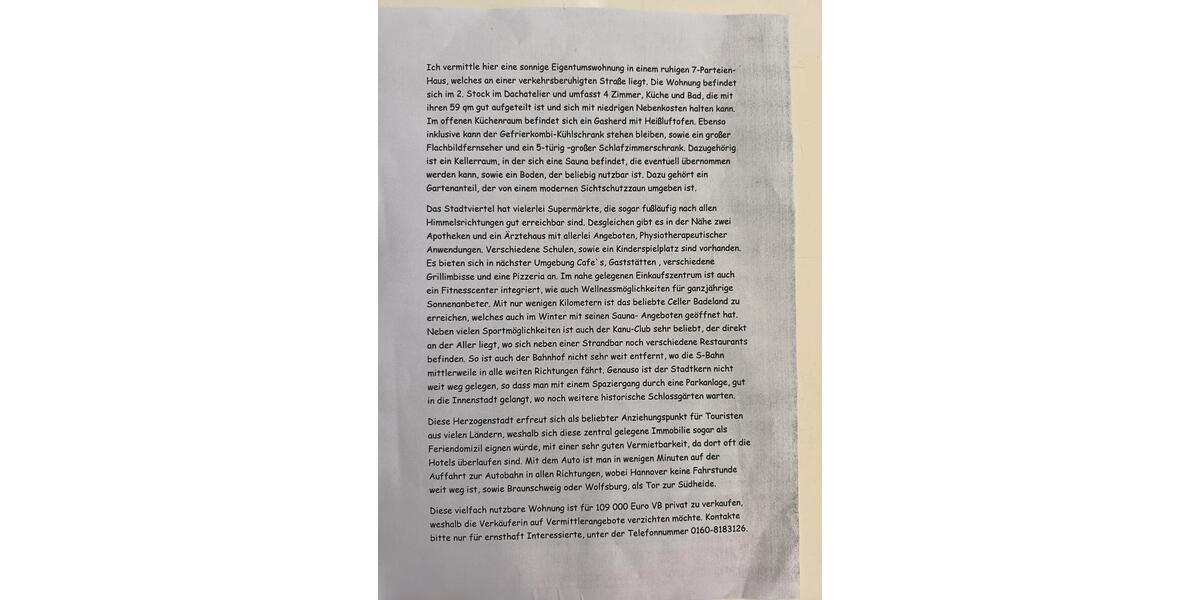 Ich vermittle hier eine sonnige Eigentumswohnung in einem ruhigen 7-Parteien-Haus, welches an einer verkehrsberuhigten Straße liegt. Die Wohnung befindet sich im 2. Stock im Dachatelier und umfasst 4 Zimmer, Küche und Bad, die mit ihren 59 qm gut aufgeteilt ist und sich mit niedrigen Nebenkosten halten kann. Im offenen Küchenraum befindet sich ein Gasherd mit Heißluftofen. Ebenso inklusive kann der Gefrierkombi-Kühlschrank stehen bleiben, sowie ein großer Flachbildfernseher und ein 5-türig -großer Schlafzimmerschrank. Dazugehörig ist ein Kellerraum, in der sich eine Sauna befindet, die eventuell übernommen werden kann, sowie ein Boden, der beliebig nutzbar ist. Dazu gehört ein Gartenanteil, der von einem modernen Sichtschutzzaun umgeben ist.

Das Stadtviertel hat vielerlei Supermärkte, die sogar fußläufig nach allen Himmelsrichtungen gut erreichbar sind. Desgleichen gibt es in der Nähe zwei Apotheken und ein Ärztehaus mit allerlei Angeboten, Physiotherapeutischer Anwendungen. Verschiedene Schulen, sowie ein Kinderspielplatz sind vorhanden. Es bieten sich in nächster Umgebung Cafe`s, Gaststätten , verschiedene Grillimbisse und eine Pizzeria an. Im nahe gelegenen Einkaufszentrum ist auch ein Fitnesscenter integriert, wie auch Wellnessmöglichkeiten für ganzjährige Sonnenanbeter. Mit nur wenigen Kilometern ist das beliebte Celler Badeland zu erreichen, welches auch im Winter mit seinen Sauna- Angeboten geöffnet hat. Neben vielen Sportmöglichkeiten ist auch der Kanu-Club sehr beliebt, der direkt an der Aller liegt, wo sich neben einer Strandbar noch verschiedene Restaurants befinden. So ist auch der Bahnhof nicht sehr weit entfernt, wo die S-Bahn mittlerweile in alle weiten Richtungen fährt. Genauso ist der Stadtkern nicht weit weg gelegen, so dass man mit einem Spaziergang durch eine Parkanlage, gut in die Innenstadt gelangt, wo noch weitere historische Schlossgärten warten.

Diese Herzogenstadt erfreut sich als beliebter Anziehungspunkt für Touristen aus vielen Ländern, weshalb sich diese zentral gelegene Immobilie sogar als Feriendomizil eignen würde, mit einer sehr guten Vermietbarkeit, da dort oft die Hotels überlaufen sind. Mit dem Auto ist man in wenigen Minuten auf der Auffahrt zur Autobahn in allen Richtungen, wobei Hannover keine Fahrstunde weit weg ist, sowie Braunschweig oder Wolfsburg, als Tor zur Südheide.

Diese vielfach nutzbare Wohnung ist für 109 000 Euro VB privat zu verkaufen, weshalb die Verkäuferin auf Vermittlerangebote verzichten möchte. Kontakte bitte nur für ernsthaft Interessierte, unter der Telefonnummer 0160-8183126.